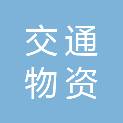 交通
物资